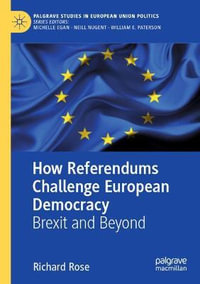 PALGRAVE STUDIES IN EUROPEAN UNION POLITICS
SERIES EDITORS:
MICHELLE EGAN · NEILL NUGENT · WILLIAM E. PATERSON

How Referendums Challenge European Democracy
Brexit and Beyond

Richard Rose

palgrave macmillan